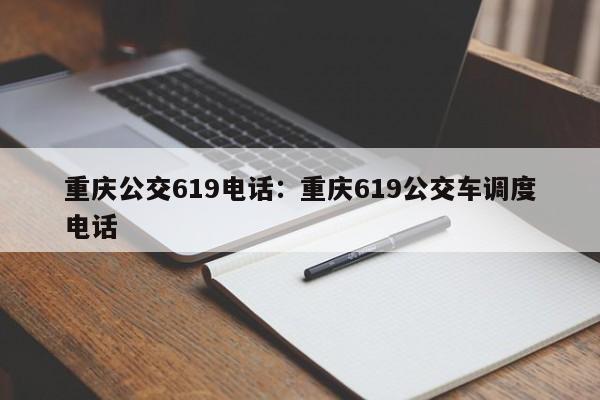 重庆公交619电话：重庆619公交车调度电话